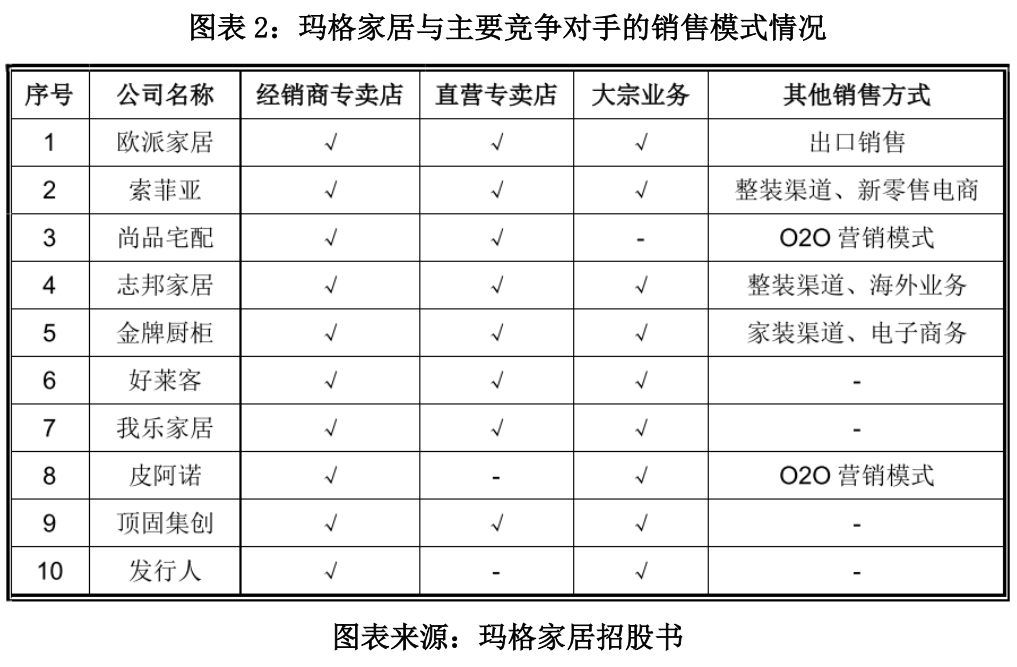 图表 2：玛格家居与主要竞争对手的销售模式情况

| 序号 | 公司名称 | 经销商专卖店 | 直营专卖店 | 大宗业务 | 其他销售方式 |
|---|---|---|---|---|---|
| 1 | 欧派家居 | √ | √ | √ | 出口销售 |
| 2 | 索菲亚 | √ | √ | √ | 整装渠道、新零售电商 |
| 3 | 尚品宅配 | √ | √ | - | O2O 营销模式 |
| 4 | 志邦家居 | √ | √ | √ | 整装渠道、海外业务 |
| 5 | 金牌厨柜 | √ | √ | √ | 家装渠道、电子商务 |
| 6 | 好莱客 | √ | √ | √ | - |
| 7 | 我乐家居 | √ | √ | √ | - |
| 8 | 皮阿诺 | √ | - | √ | O2O 营销模式 |
| 9 | 顶固集创 | √ | √ | √ | - |
| 10 | 发行人 | √ | - | √ | - |

图表来源：玛格家居招股书